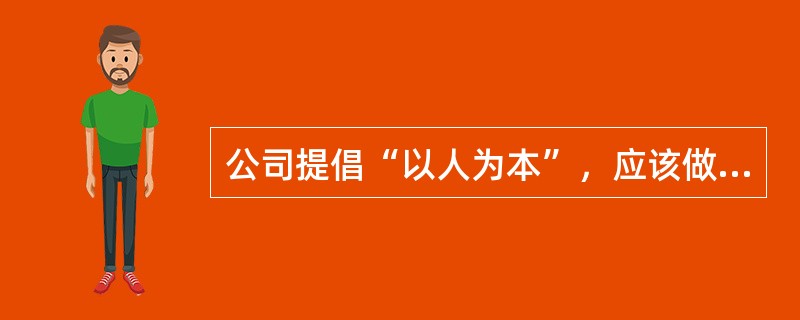 公司提倡“以人为本”，应该做...